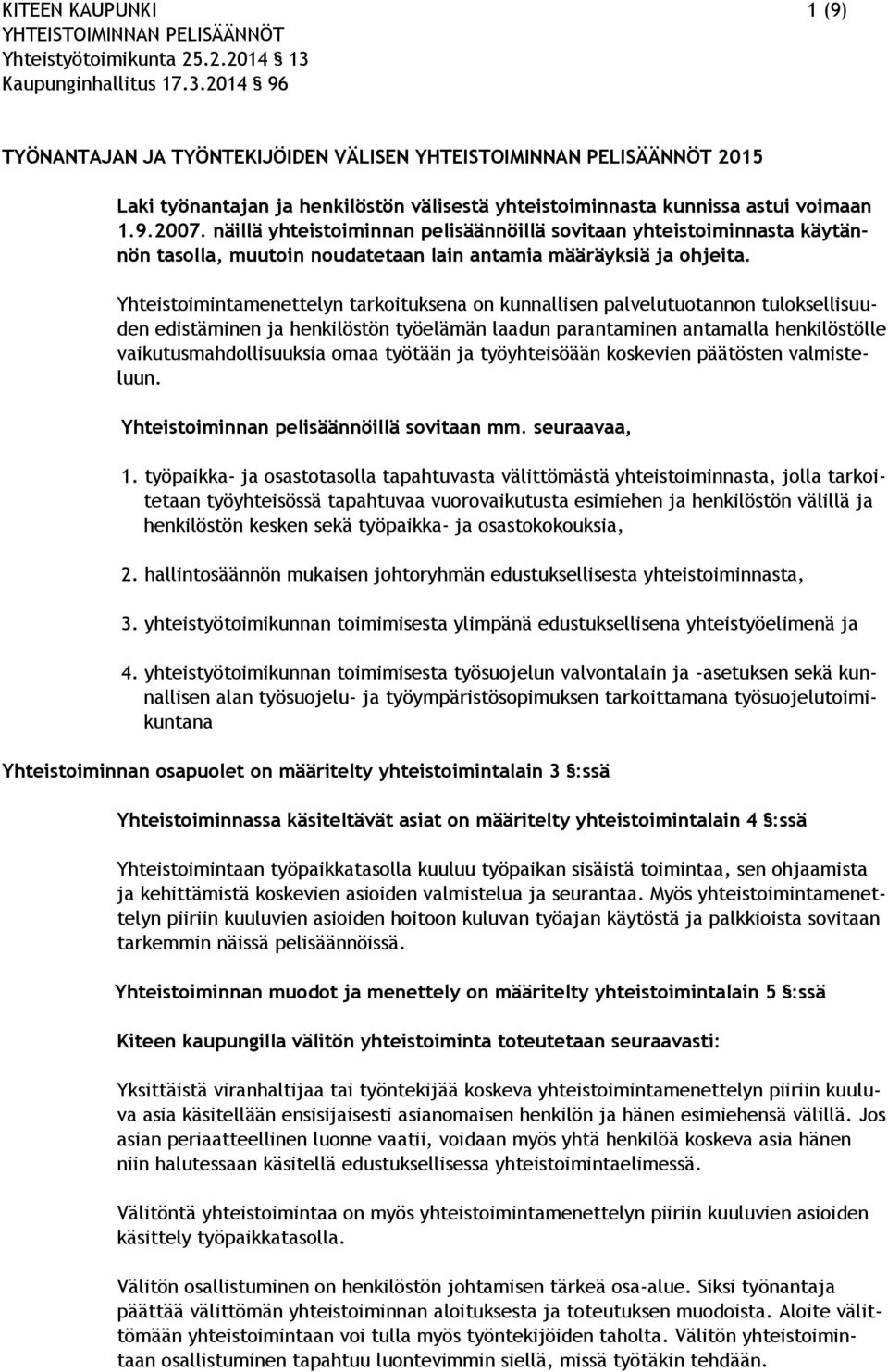 KITEEN KAUPUNKI 1 (9)
YHTEISTOIMINNAN PELISÄÄNNÖT
Yhteistyötoimikunta 25.2.2014 § 13
Kaupunginhallitus 17.3.2014 § 96

TYÖNANTAJAN JA TYÖNTEKIJÖIDEN VÄLISEN YHTEISTOIMINNAN PELISÄÄNNÖT 2015

Laki työnantajan ja henkilöstön välisestä yhteistoiminnasta kunnissa astui voimaan 1.9.2007. näillä yhteistoiminnan pelisäännöillä sovitaan yhteistoiminnasta käytännön tasolla, muutoin noudatetaan lain antamia määräyksiä ja ohjeita.

Yhteistoimintamenettelyn tarkoituksena on kunnallisen palvelutuotannon tuloksellisuuden edistäminen ja henkilöstön työelämän laadun parantaminen antamalla henkilöstölle vaikutusmahdollisuuksia omaa työtään ja työyhteisöään koskevien päätösten valmisteluun.

Yhteistoiminnan pelisäännöillä sovitaan mm. seuraavaa,

1. työpaikka- ja osastotasolla tapahtuvasta välittömästä yhteistoiminnasta, jolla tarkoitetaan työyhteisössä tapahtuvaa vuorovaikutusta esimiehen ja henkilöstön välillä ja henkilöstön kesken sekä työpaikka- ja osastokokouksia,

2. hallintosäännön mukaisen johtoryhmän edustuksellisesta yhteistoiminnasta,

3. yhteistyötoimikunnan toimimisesta ylimpänä edustuksellisena yhteistyöelimenä ja

4. yhteistyötoimikunnan toimimisesta työsuojelun valvontalain ja -asetuksen sekä kunnallisen alan työsuojelu- ja työympäristösopimuksen tarkoittamana työsuojelutoimikuntana

Yhteistoiminnan osapuolet on määritelty yhteistoimintalain 3 §:ssä

Yhteistoiminnassa käsiteltävät asiat on määritelty yhteistoimintalain 4 §:ssä

Yhteistoimintaan työpaikkatasolla kuuluu työpaikan sisäistä toimintaa, sen ohjaamista ja kehittämistä koskevien asioiden valmistelua ja seurantaa. Myös yhteistoimintamenettelyn piiriin kuuluvien asioiden hoitoon kuluvan työajan käytöstä ja palkkioista sovitaan tarkemmin näissä pelisäännöissä.

Yhteistoiminnan muodot ja menettely on määritelty yhteistoimintalain 5 §:ssä

Kiteen kaupungilla välitön yhteistoiminta toteutetaan seuraavasti:

Yksittäistä viranhaltijaa tai työntekijää koskeva yhteistoimintamenettelyn piiriin kuuluva asia käsitellään ensisijaisesti asianomaisen henkilön ja hänen esimiehensä välillä. Jos asian periaatteellinen luonne vaatii, voidaan myös yhtä henkilöä koskeva asia hänen niin halutessaan käsitellä edustuksellisessa yhteistoimintaelimessä.

Välitöntä yhteistoimintaa on myös yhteistoimintamenettelyn piiriin kuuluvien asioiden käsittely työpaikkatasolla.

Välitön osallistuminen on henkilöstön johtamisen tärkeä osa-alue. Siksi työnantaja päättää välittömän yhteistoiminnan aloituksesta ja toteutuksen muodoista. Aloite välittömään yhteistoimintaan voi tulla myös työntekijöiden taholta. Välitön yhteistoimintaan osallistuminen tapahtuu luontevimmin siellä, missä työtäkin tehdään.